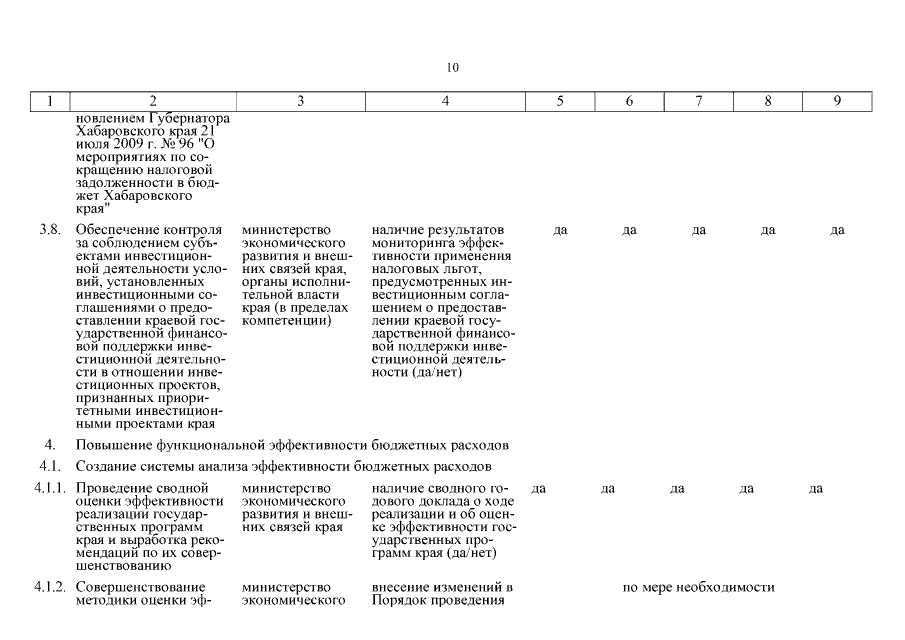 10

| 1 | 2 | 3 | 4 | 5 | 6 | 7 | 8 | 9 |
|---|---|---|---|---|---|---|---|---|
| | новлением Губернатора Хабаровского края 21 июля 2009 г. № 96 "О мероприятиях по сокращению налоговой задолженности в бюджет Хабаровского края" | | | | | | | |
| 3.8. | Обеспечение контроля за соблюдением субъектами инвестиционной деятельности условий, установленных инвестиционными соглашениями о предоставлении краевой государственной финансовой поддержки инвестиционной деятельности в отношении инвестиционных проектов, признанных приоритетными инвестиционными проектами края | министерство экономического развития и внешних связей края, органы исполнительной власти края (в пределах компетенции) | наличие результатов мониторинга эффективности применения налоговых льгот, предусмотренных инвестиционным соглашением о предоставлении краевой государственной финансовой поддержки инвестиционной деятельности (да/нет) | да | да | да | да | да |
| 4. | Повышение функциональной эффективности бюджетных расходов | | | | | | | |
| 4.1. | Создание системы анализа эффективности бюджетных расходов | | | | | | | |
| 4.1.1. | Проведение сводной оценки эффективности реализации государственных программ края и выработка рекомендаций по их совершенствованию | министерство экономического развития и внешних связей края | наличие сводного годового доклада о ходе реализации и об оценке эффективности государственных программ края (да/нет) | да | да | да | да | да |
| 4.1.2. | Совершенствование методики оценки эф- | министерство экономического | внесение изменений в Порядок проведения | по мере необходимости | | | | |